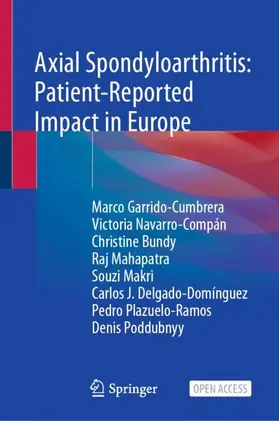 Axial Spondyloarthritis: Patient-Reported Impact in Europe

Marco Garrido-Cumbrera
Victoria Navarro-Compán
Christine Bundy
Raj Mahapatra
Souzi Makri
Carlos J. Delgado-Domínguez
Pedro Plazuelo-Ramos
Denis Poddubnyy

Springer

OPEN ACCESS